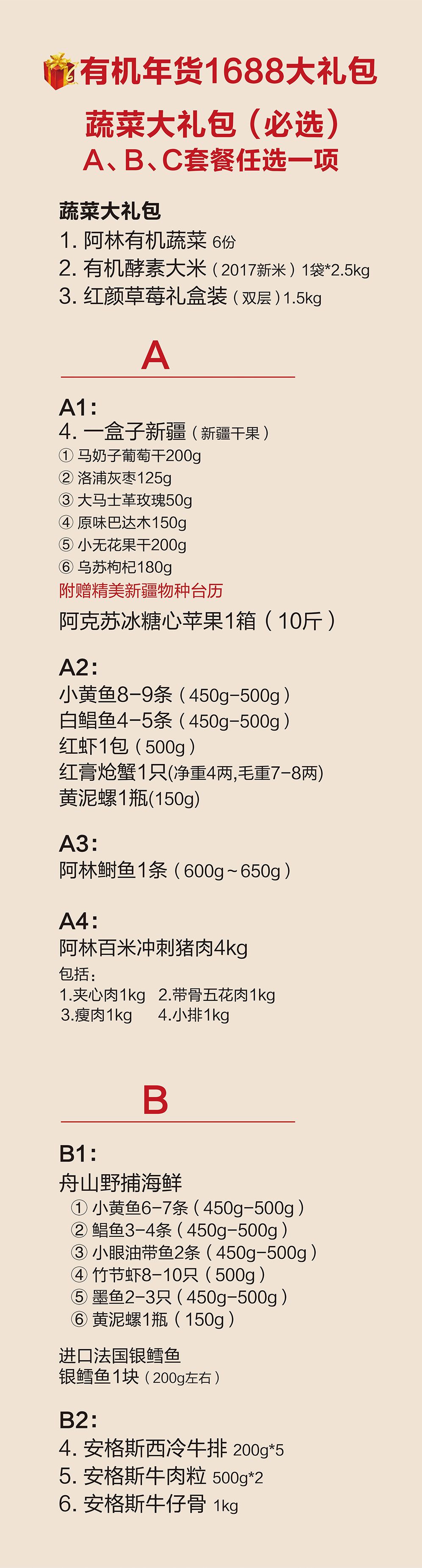 有机年货1688大礼包

蔬菜大礼包（必选）
A、B、C套餐任选一项

蔬菜大礼包
1. 阿林有机蔬菜 6份
2. 有机酵素大米（2017新米）1袋*2.5kg
3. 红颜草莓礼盒装（双层）1.5kg

A

A1:
4. 一盒子新疆（新疆干果）
① 马奶子葡萄干200g
② 洛浦灰枣125g
③ 大马士革玫瑰50g
④ 原味巴达木150g
⑤ 小无花果干200g
⑥ 乌苏枸杞180g
附赠精美新疆物种台历
阿克苏冰糖心苹果1箱（10斤）

A2:
小黄鱼8-9条（450g-500g）
白鲳鱼4-5条（450g-500g）
红虾1包（500g）
红膏炝蟹1只(净重4两,毛重7-8两)
黄泥螺1瓶(150g)

A3:
阿林鲥鱼1条（600g~650g）

A4:
阿林百米冲刺猪肉4kg
包括：
1.夹心肉1kg 2.带骨五花肉1kg
3.瘦肉1kg 4.小排1kg

B

B1:
舟山野捕海鲜
① 小黄鱼6-7条（450g-500g）
② 鲳鱼3-4条（450g-500g）
③ 小眼油带鱼2条（450g-500g）
④ 竹节虾8-10只（500g）
⑤ 墨鱼2-3只（450g-500g）
⑥ 黄泥螺1瓶（150g）

进口法国银鳕鱼
银鳕鱼1块（200g左右）

B2:
4. 安格斯西冷牛排 200g*5
5. 安格斯牛肉粒 500g*2
6. 安格斯牛仔骨 1kg